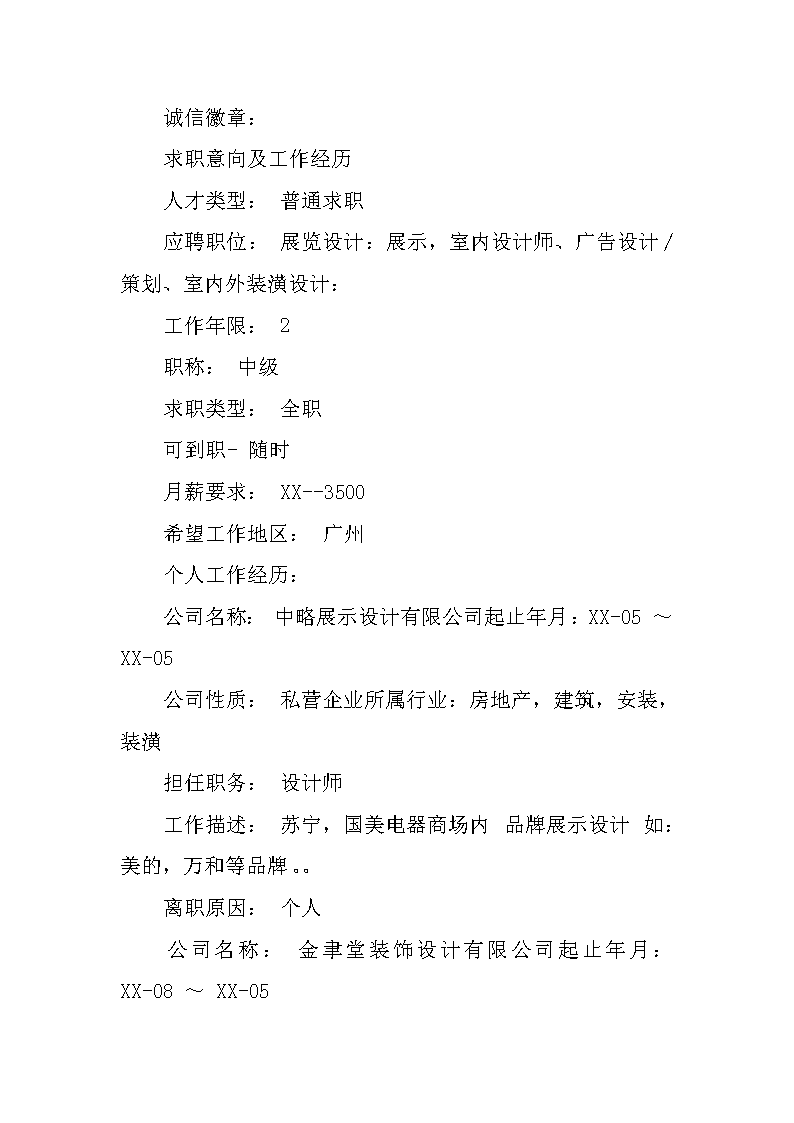 诚信徽章：

求职意向及工作经历

人才类型： 普通求职

应聘职位： 展览设计：展示，室内设计师、广告设计/策划、室内外装潢设计：

工作年限： 2

职称： 中级

求职类型： 全职

可到职- 随时

月薪要求： XX--3500

希望工作地区： 广州

个人工作经历：

公司名称： 中略展示设计有限公司起止年月：XX-05 ～ XX-05

公司性质： 私营企业所属行业：房地产，建筑，安装，装潢

担任职务： 设计师

工作描述： 苏宁，国美电器商场内 品牌展示设计 如：美的，万和等品牌。。

离职原因： 个人

公司名称： 金聿堂装饰设计有限公司起止年月：XX-08 ～ XX-05